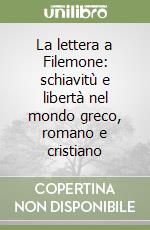 unilibro

La lettera a Filemone: schiavitù e libertà nel mondo greco, romano e cristiano

COPERTINA NON DISPONIBILE